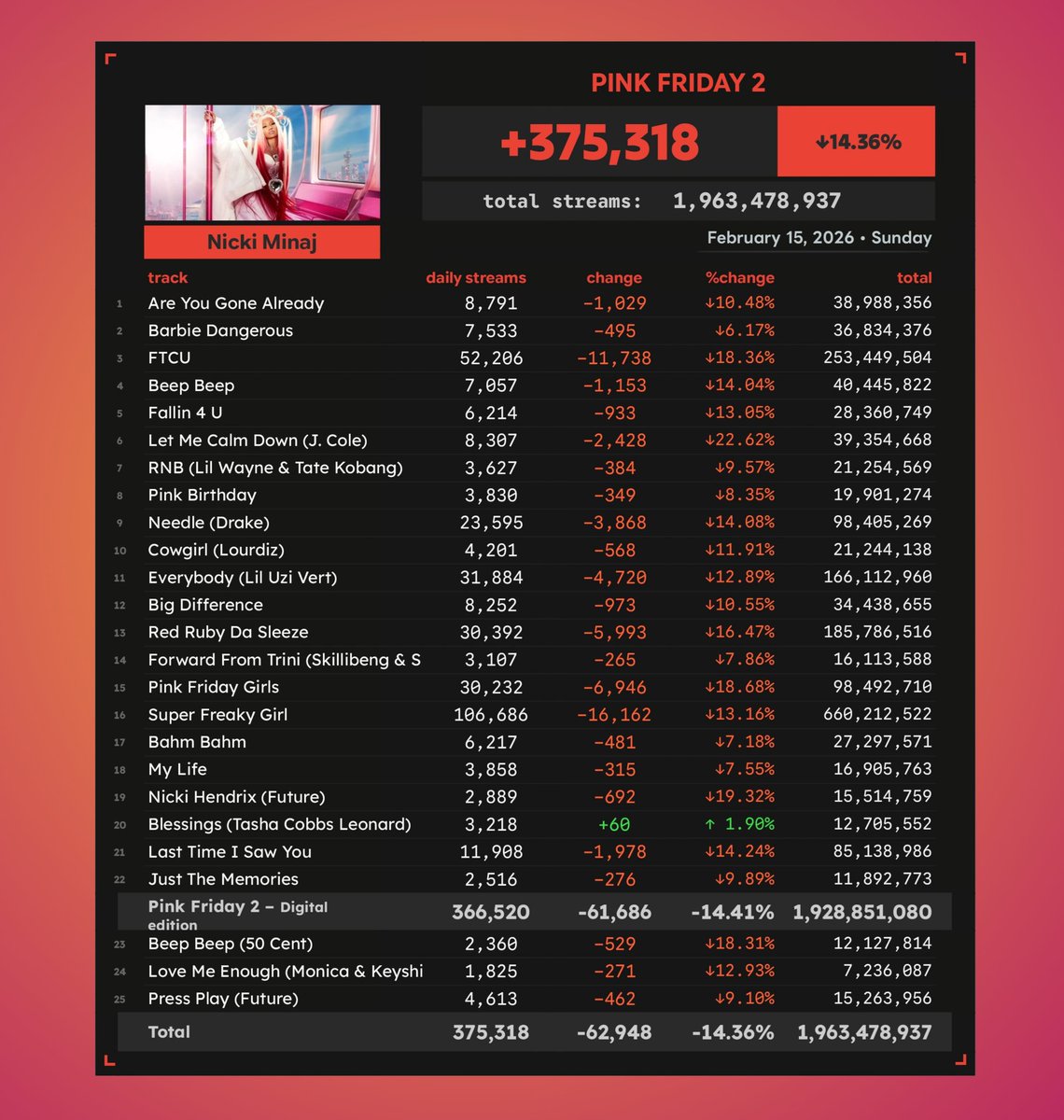 PINK FRIDAY 2

+375,318

↓14.36%

total streams: 1,963,478,937

Nicki Minaj

February 15, 2026 • Sunday

| | track | daily streams | change | %change | total |
|---|---|---|---|---|---|
| 1 | Are You Gone Already | 8,791 | -1,029 | ↓10.48% | 38,988,356 |
| 2 | Barbie Dangerous | 7,533 | -495 | ↓6.17% | 36,834,376 |
| 3 | FTCU | 52,206 | -11,738 | ↓18.36% | 253,449,504 |
| 4 | Beep Beep | 7,057 | -1,153 | ↓14.04% | 40,445,822 |
| 5 | Fallin 4 U | 6,214 | -933 | ↓13.05% | 28,360,749 |
| 6 | Let Me Calm Down (J. Cole) | 8,307 | -2,428 | ↓22.62% | 39,354,668 |
| 7 | RNB (Lil Wayne & Tate Kobang) | 3,627 | -384 | ↓9.57% | 21,254,569 |
| 8 | Pink Birthday | 3,830 | -349 | ↓8.35% | 19,901,274 |
| 9 | Needle (Drake) | 23,595 | -3,868 | ↓14.08% | 98,405,269 |
| 10 | Cowgirl (Lourdiz) | 4,201 | -568 | ↓11.91% | 21,244,138 |
| 11 | Everybody (Lil Uzi Vert) | 31,884 | -4,720 | ↓12.89% | 166,112,960 |
| 12 | Big Difference | 8,252 | -973 | ↓10.55% | 34,438,655 |
| 13 | Red Ruby Da Sleeze | 30,392 | -5,993 | ↓16.47% | 185,786,516 |
| 14 | Forward From Trini (Skillibeng & S | 3,107 | -265 | ↓7.86% | 16,113,588 |
| 15 | Pink Friday Girls | 30,232 | -6,946 | ↓18.68% | 98,492,710 |
| 16 | Super Freaky Girl | 106,686 | -16,162 | ↓13.16% | 660,212,522 |
| 17 | Bahm Bahm | 6,217 | -481 | ↓7.18% | 27,297,571 |
| 18 | My Life | 3,858 | -315 | ↓7.55% | 16,905,763 |
| 19 | Nicki Hendrix (Future) | 2,889 | -692 | ↓19.32% | 15,514,759 |
| 20 | Blessings (Tasha Cobbs Leonard) | 3,218 | +60 | ↑ 1.90% | 12,705,552 |
| 21 | Last Time I Saw You | 11,908 | -1,978 | ↓14.24% | 85,138,986 |
| 22 | Just The Memories | 2,516 | -276 | ↓9.89% | 11,892,773 |
| | Pink Friday 2 – Digital edition | 366,520 | -61,686 | -14.41% | 1,928,851,080 |
| 23 | Beep Beep (50 Cent) | 2,360 | -529 | ↓18.31% | 12,127,814 |
| 24 | Love Me Enough (Monica & Keyshi | 1,825 | -271 | ↓12.93% | 7,236,087 |
| 25 | Press Play (Future) | 4,613 | -462 | ↓9.10% | 15,263,956 |
| | Total | 375,318 | -62,948 | -14.36% | 1,963,478,937 |